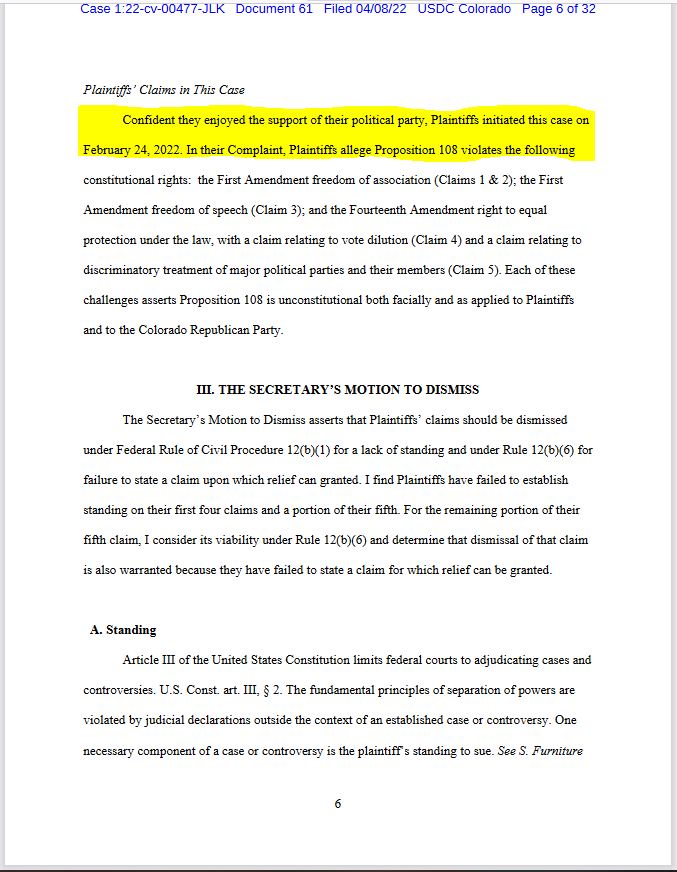 Case 1:22-cv-00477-JLK Document 61 Filed 04/08/22 USDC Colorado Page 6 of 32

Plaintiffs' Claims in This Case

Confident they enjoyed the support of their political party, Plaintiffs initiated this case on February 24, 2022. In their Complaint, Plaintiffs allege Proposition 108 violates the following constitutional rights: the First Amendment freedom of association (Claims 1 & 2); the First Amendment freedom of speech (Claim 3); and the Fourteenth Amendment right to equal protection under the law, with a claim relating to vote dilution (Claim 4) and a claim relating to discriminatory treatment of major political parties and their members (Claim 5). Each of these challenges asserts Proposition 108 is unconstitutional both facially and as applied to Plaintiffs and to the Colorado Republican Party.

III. THE SECRETARY'S MOTION TO DISMISS

The Secretary's Motion to Dismiss asserts that Plaintiffs' claims should be dismissed under Federal Rule of Civil Procedure 12(b)(1) for a lack of standing and under Rule 12(b)(6) for failure to state a claim upon which relief can granted. I find Plaintiffs have failed to establish standing on their first four claims and a portion of their fifth. For the remaining portion of their fifth claim, I consider its viability under Rule 12(b)(6) and determine that dismissal of that claim is also warranted because they have failed to state a claim for which relief can be granted.

A. Standing

Article III of the United States Constitution limits federal courts to adjudicating cases and controversies. U.S. Const. art. III, § 2. The fundamental principles of separation of powers are violated by judicial declarations outside the context of an established case or controversy. One necessary component of a case or controversy is the plaintiff's standing to sue. See S. Furniture

6